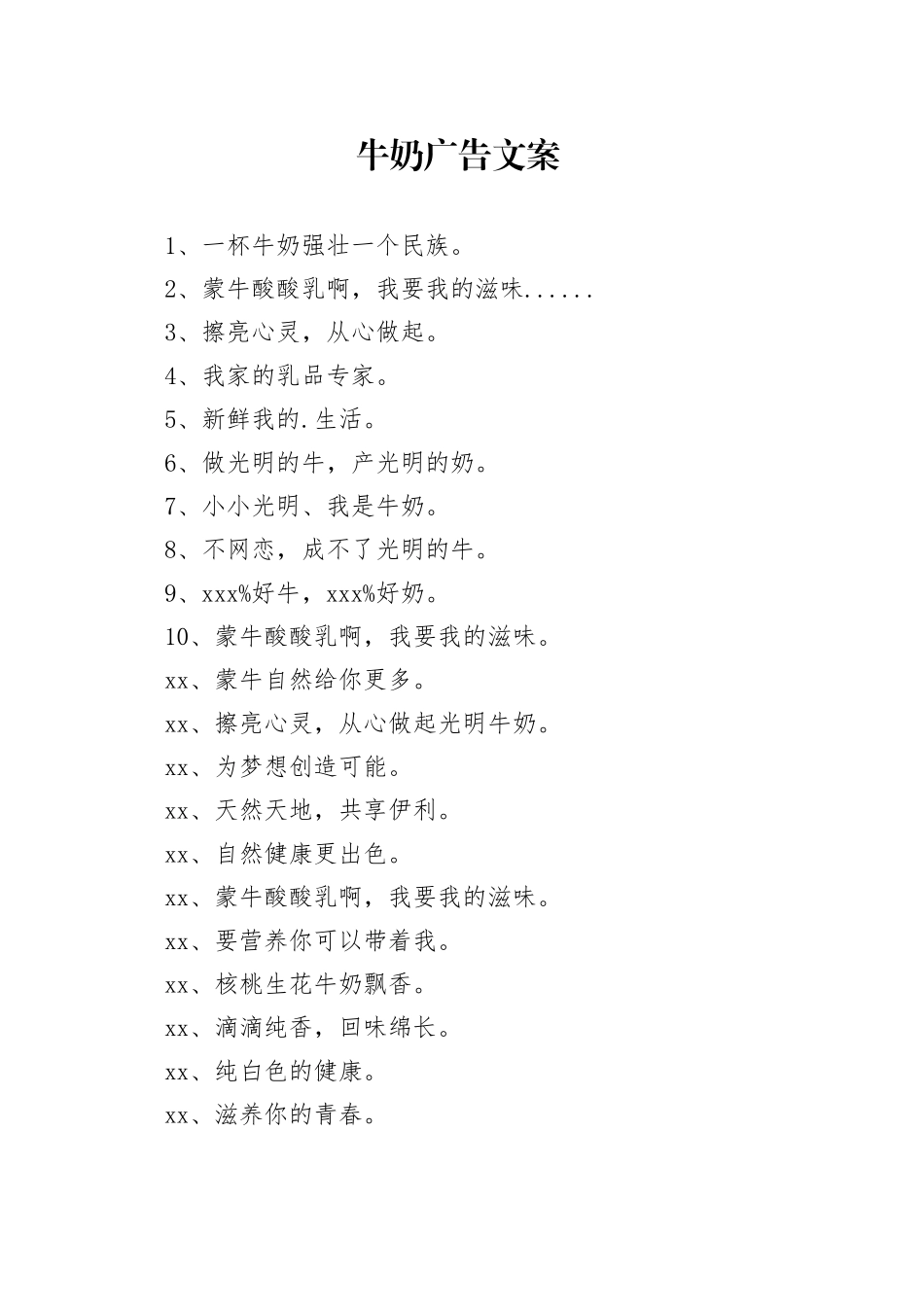 牛奶广告文案

1、一杯牛奶强壮一个民族。

2、蒙牛酸酸乳啊，我要我的滋味......

3、擦亮心灵，从心做起。

4、我家的乳品专家。

5、新鲜我的.生活。

6、做光明的牛，产光明的奶。

7、小小光明、我是牛奶。

8、不网恋，成不了光明的牛。

9、xxx%好牛，xxx%好奶。

10、蒙牛酸酸乳啊，我要我的滋味。

xx、蒙牛自然给你更多。

xx、擦亮心灵，从心做起光明牛奶。

xx、为梦想创造可能。

xx、天然天地，共享伊利。

xx、自然健康更出色。

xx、蒙牛酸酸乳啊，我要我的滋味。

xx、要营养你可以带着我。

xx、核桃生花牛奶飘香。

xx、滴滴纯香，回味绵长。

xx、纯白色的健康。

xx、滋养你的青春。